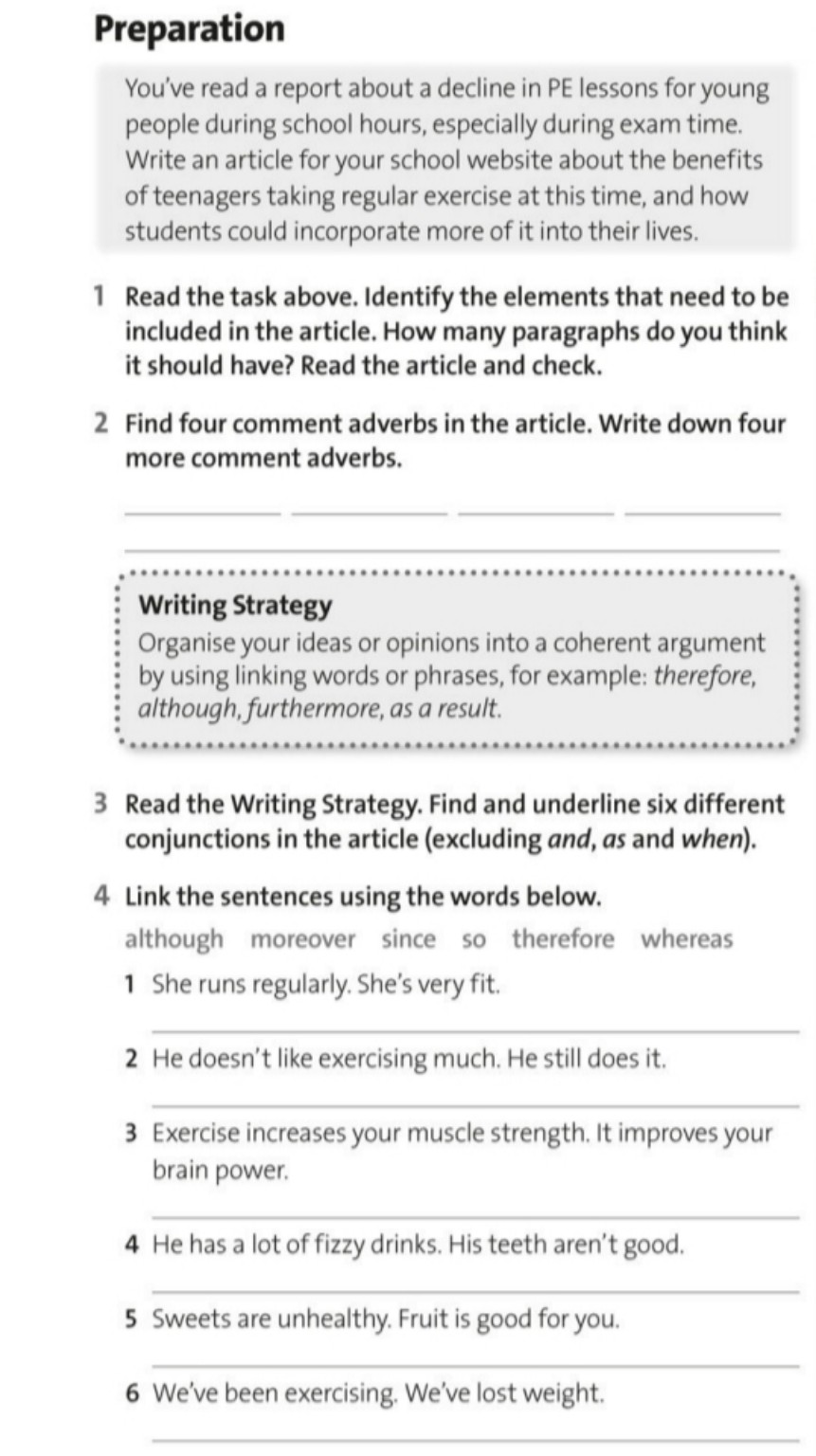 Preparation

You've read a report about a decline in PE lessons for young people during school hours, especially during exam time. Write an article for your school website about the benefits of teenagers taking regular exercise at this time, and how students could incorporate more of it into their lives.

1 Read the task above. Identify the elements that need to be included in the article. How many paragraphs do you think it should have? Read the article and check.

2 Find four comment adverbs in the article. Write down four more comment adverbs.

Writing Strategy
Organise your ideas or opinions into a coherent argument by using linking words or phrases, for example: therefore, although, furthermore, as a result.

3 Read the Writing Strategy. Find and underline six different conjunctions in the article (excluding and, as and when).

4 Link the sentences using the words below.
although moreover since so therefore whereas

1 She runs regularly. She's very fit.

2 He doesn't like exercising much. He still does it.

3 Exercise increases your muscle strength. It improves your brain power.

4 He has a lot of fizzy drinks. His teeth aren't good.

5 Sweets are unhealthy. Fruit is good for you.

6 We've been exercising. We've lost weight.